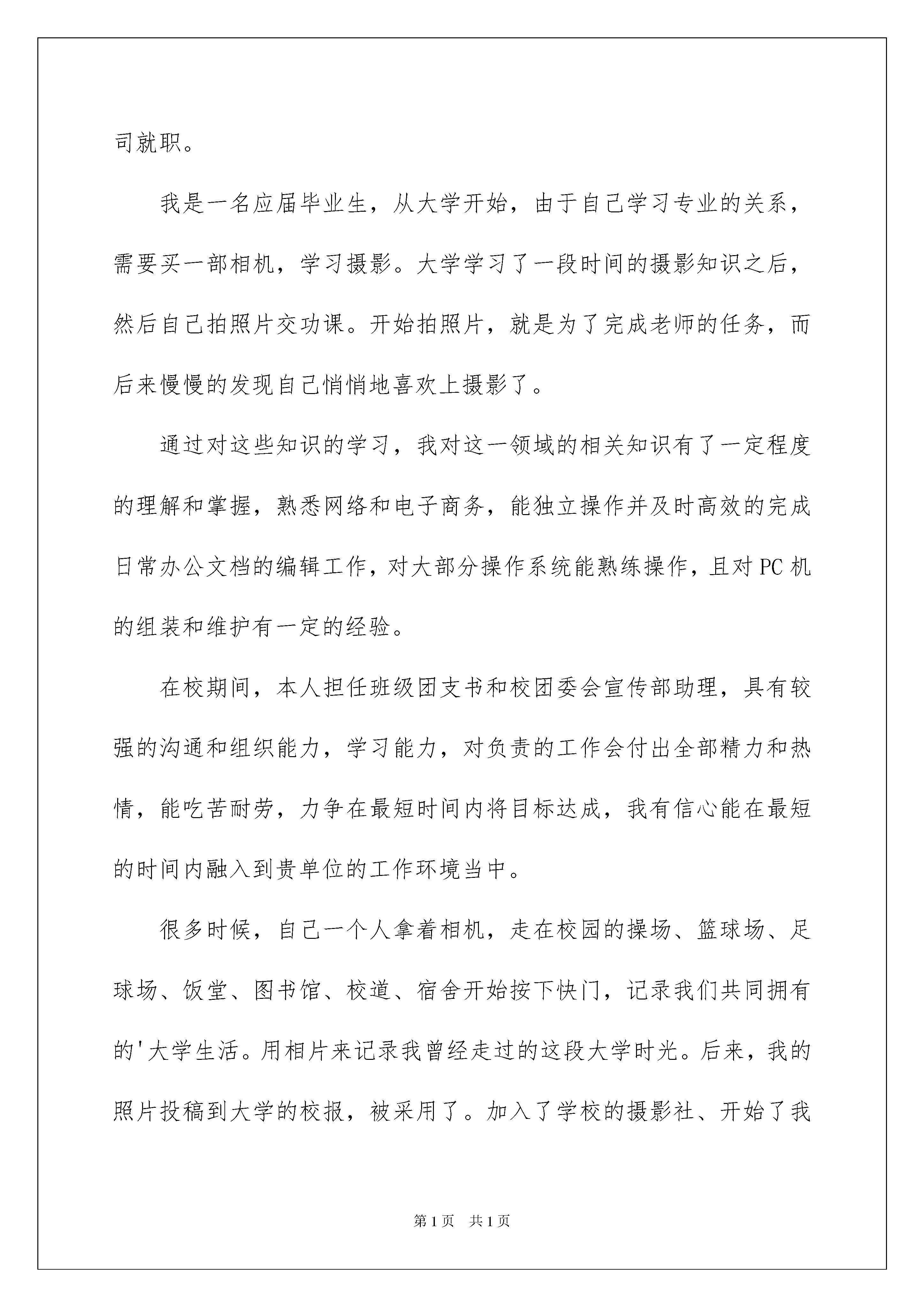 司就职。

我是一名应届毕业生，从大学开始，由于自己学习专业的关系，需要买一部相机，学习摄影。大学学习了一段时间的摄影知识之后，然后自己拍照片交功课。开始拍照片，就是为了完成老师的任务，而后来慢慢的发现自己悄悄地喜欢上摄影了。

通过对这些知识的学习，我对这一领域的相关知识有了一定程度的理解和掌握，熟悉网络和电子商务，能独立操作并及时高效的完成日常办公文档的编辑工作，对大部分操作系统能熟练操作，且对PC机的组装和维护有一定的经验。

在校期间，本人担任班级团支书和校团委会宣传部助理，具有较强的沟通和组织能力，学习能力，对负责的工作会付出全部精力和热情，能吃苦耐劳，力争在最短时间内将目标达成，我有信心能在最短的时间内融入到贵单位的工作环境当中。

很多时候，自己一个人拿着相机，走在校园的操场、篮球场、足球场、饭堂、图书馆、校道、宿舍开始按下快门，记录我们共同拥有的'大学生活。用相片来记录我曾经走过的这段大学时光。后来，我的照片投稿到大学的校报，被采用了。加入了学校的摄影社、开始了我

第1页 共1页